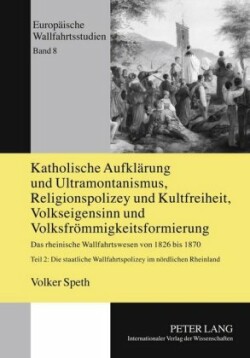 Europäische Wallfahrtsstudien
Band 8

Katholische Aufklärung und Ultramontanismus, Religionspolizey und Kultfreiheit, Volkseigensinn und Volksfrömmigkeitsformierung

Das rheinische Wallfahrtswesen von 1826 bis 1870

Teil 2: Die staatliche Wallfahrtspolizey im nördlichen Rheinland

Volker Speth

PETER LANG
Internationaler Verlag der Wissenschaften